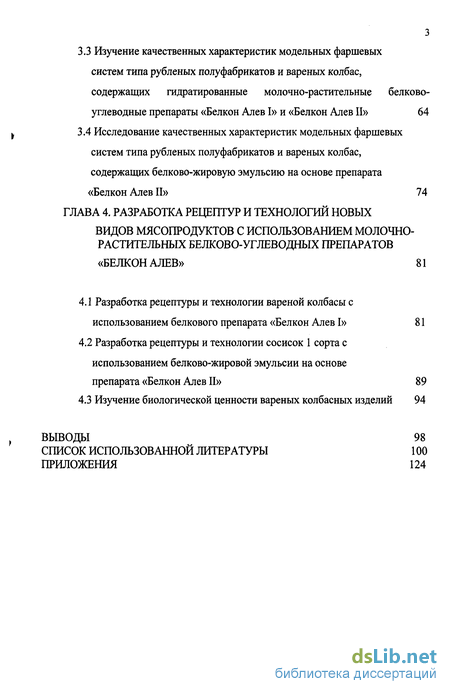 3

3.3 Изучение качественных характеристик модельных фаршевых систем типа рубленых полуфабрикатов и вареных колбас, содержащих гидратированные молочно-растительные белково-углеводные препараты «Белкон Алев I» и «Белкон Алев II» 64

3.4 Исследование качественных характеристик модельных фаршевых систем типа рубленых полуфабрикатов и вареных колбас, содержащих белково-жировую эмульсию на основе препарата «Белкон Алев II» 74

ГЛАВА 4. РАЗРАБОТКА РЕЦЕПТУР И ТЕХНОЛОГИЙ НОВЫХ ВИДОВ МЯСОПРОДУКТОВ С ИСПОЛЬЗОВАНИЕМ МОЛОЧНО-РАСТИТЕЛЬНЫХ БЕЛКОВО-УГЛЕВОДНЫХ ПРЕПАРАТОВ «БЕЛКОН АЛЕВ» 81

4.1 Разработка рецептуры и технологии вареной колбасы с использованием белкового препарата «Белкон Алев I» 81

4.2 Разработка рецептуры и технологии сосисок 1 сорта с использованием белково-жировой эмульсии на основе препарата «Белкон Алев II» 89

4.3 Изучение биологической ценности вареных колбасных изделий 94

ВЫВОДЫ 98
СПИСОК ИСПОЛЬЗОВАННОЙ ЛИТЕРАТУРЫ 100
ПРИЛОЖЕНИЯ 124

dsLib.net
библиотека диссертаций